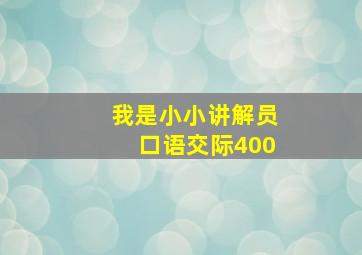 我是小小讲解员
口语交际400